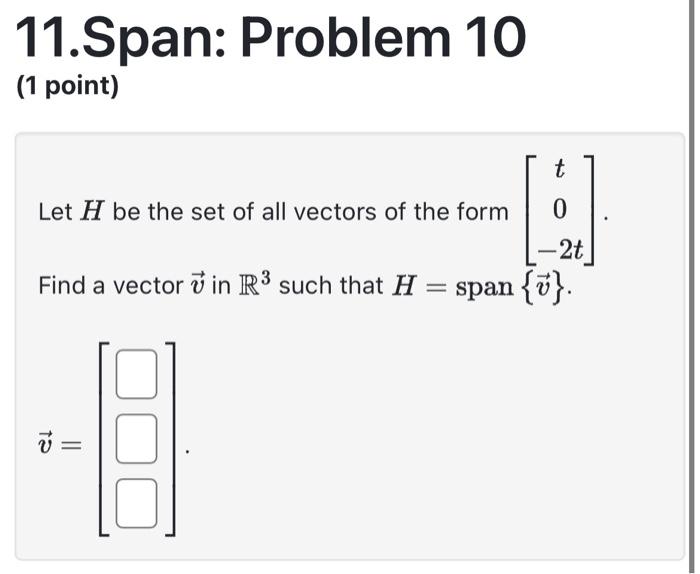 11.Span: Problem 10

(1 point)

Let $H$ be the set of all vectors of the form $\begin{bmatrix} t \\ 0 \\ -2t \end{bmatrix}$.

Find a vector $\vec{v}$ in $\mathbb{R}^3$ such that $H = \text{span}\{\vec{v}\}$.

$\vec{v} = \begin{bmatrix} \square \\ \square \\ \square \end{bmatrix}$.